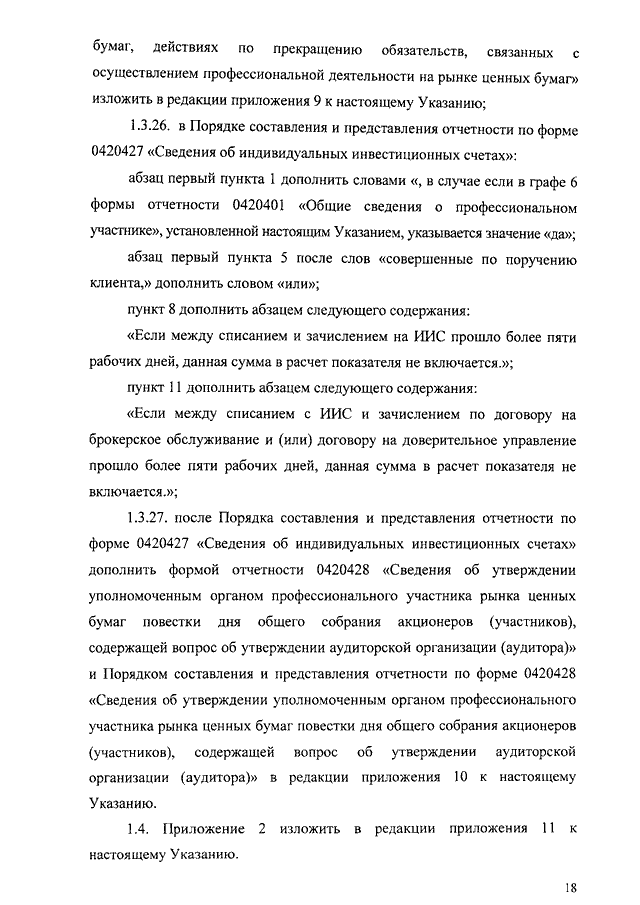 бумаг, действиях по прекращению обязательств, связанных с осуществлением профессиональной деятельности на рынке ценных бумаг» изложить в редакции приложения 9 к настоящему Указанию;

1.3.26. в Порядке составления и представления отчетности по форме 0420427 «Сведения об индивидуальных инвестиционных счетах»:

абзац первый пункта 1 дополнить словами «, в случае если в графе 6 формы отчетности 0420401 «Общие сведения о профессиональном участнике», установленной настоящим Указанием, указывается значение «да»;

абзац первый пункта 5 после слов «совершенные по поручению клиента,» дополнить словом «или»;

пункт 8 дополнить абзацем следующего содержания:

«Если между списанием и зачислением на ИИС прошло более пяти рабочих дней, данная сумма в расчет показателя не включается.»;

пункт 11 дополнить абзацем следующего содержания:

«Если между списанием с ИИС и зачислением по договору на брокерское обслуживание и (или) договору на доверительное управление прошло более пяти рабочих дней, данная сумма в расчет показателя не включается.»;

1.3.27. после Порядка составления и представления отчетности по форме 0420427 «Сведения об индивидуальных инвестиционных счетах» дополнить формой отчетности 0420428 «Сведения об утверждении уполномоченным органом профессионального участника рынка ценных бумаг повестки дня общего собрания акционеров (участников), содержащей вопрос об утверждении аудиторской организации (аудитора)» и Порядком составления и представления отчетности по форме 0420428 «Сведения об утверждении уполномоченным органом профессионального участника рынка ценных бумаг повестки дня общего собрания акционеров (участников), содержащей вопрос об утверждении аудиторской организации (аудитора)» в редакции приложения 10 к настоящему Указанию.

1.4. Приложение 2 изложить в редакции приложения 11 к настоящему Указанию.

18